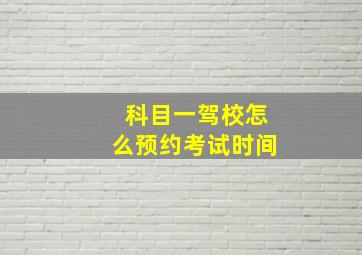 科目一驾校怎么预约考试时间